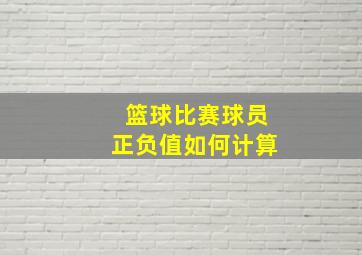 篮球比赛球员
正负值如何计算